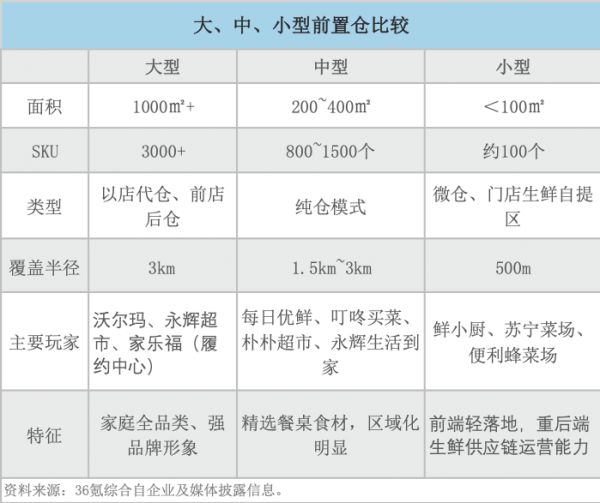 大、中、小型前置仓比较

| | 大型 | 中型 | 小型 |
|---|---|---|---|
| 面积 | 1000㎡+ | 200~400㎡ | <100㎡ |
| SKU | 3000+ | 800~1500个 | 约100个 |
| 类型 | 以店代仓、前店后仓 | 纯仓模式 | 微仓、门店生鲜自提区 |
| 覆盖半径 | 3km | 1.5km~3km | 500m |
| 主要玩家 | 沃尔玛、永辉超市、家乐福（履约中心） | 每日优鲜、叮咚买菜、朴朴超市、永辉生活到家 | 鲜小厨、苏宁菜场、便利蜂菜场 |
| 特征 | 家庭全品类、强品牌形象 | 精选餐桌食材，区域化明显 | 前端轻落地，重后端生鲜供应链运营能力 |

资料来源：36氪综合自企业及媒体披露信息。